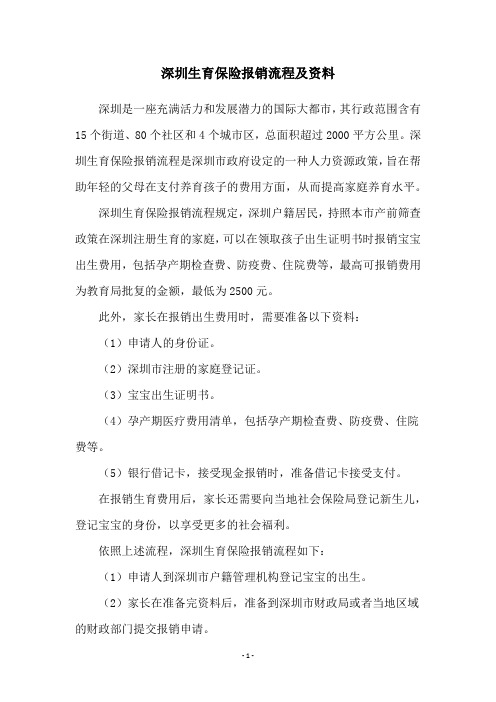 深圳生育保险报销流程及资料

深圳是一座充满活力和发展潜力的国际大都市，其行政范围含有15个街道、80个社区和4个城市区，总面积超过2000平方公里。深圳生育保险报销流程是深圳市政府设定的一种人力资源政策，旨在帮助年轻的父母在支付养育孩子的费用方面，从而提高家庭养育水平。

深圳生育保险报销流程规定，深圳户籍居民，持照本市产前筛查政策在深圳注册生育的家庭，可以在领取孩子出生证明书时报销宝宝出生费用，包括孕产期检查费、防疫费、住院费等，最高可报销费用为教育局批复的金额，最低为2500元。

此外，家长在报销出生费用时，需要准备以下资料：

（1）申请人的身份证。

（2）深圳市注册的家庭登记证。

（3）宝宝出生证明书。

（4）孕产期医疗费用清单，包括孕产期检查费、防疫费、住院费等。

（5）银行借记卡，接受现金报销时，准备借记卡接受支付。

在报销生育费用后，家长还需要向当地社会保险局登记新生儿，登记宝宝的身份，以享受更多的社会福利。

依照上述流程，深圳生育保险报销流程如下：

（1）申请人到深圳市户籍管理机构登记宝宝的出生。

（2）家长在准备完资料后，准备到深圳市财政局或者当地区域的财政部门提交报销申请。

- 1 -